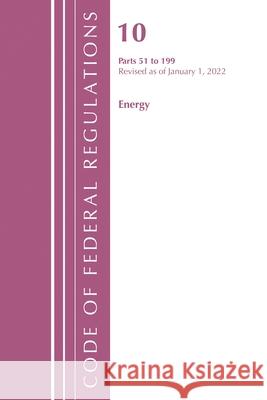 CODE OF FEDERAL REGULATIONS

10

Parts 51 to 199
Revised as of January 1, 2022

Energy

Kraina Książek